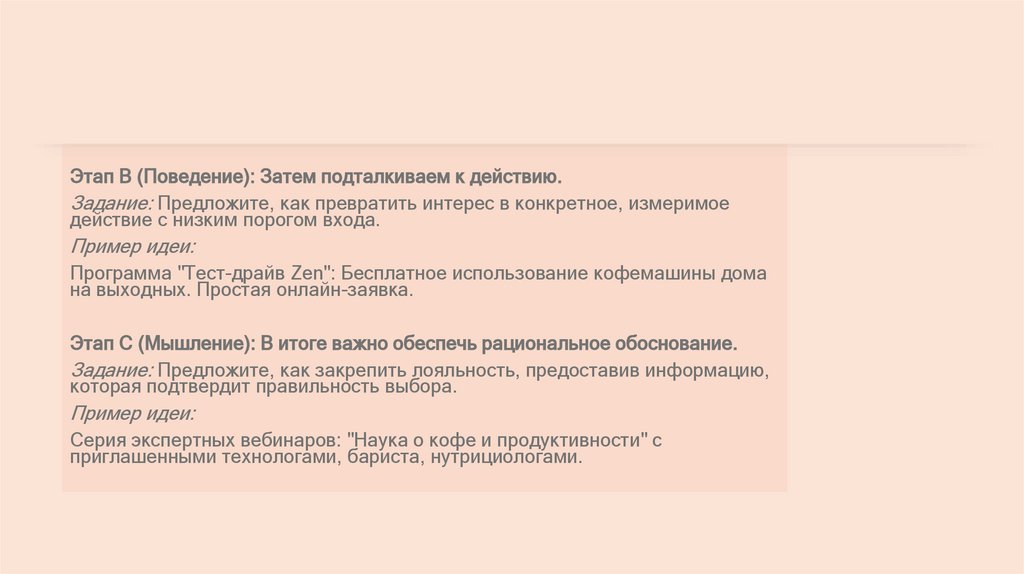 Этап B (Поведение): Затем подталкиваем к действию.

Задание: Предложите, как превратить интерес в конкретное, измеримое действие с низким порогом входа.

Пример идеи:

Программа "Тест-драйв Zen": Бесплатное использование кофемашины дома на выходных. Простая онлайн-заявка.

Этап C (Мышление): В итоге важно обеспечь рациональное обоснование.

Задание: Предложите, как закрепить лояльность, предоставив информацию, которая подтвердит правильность выбора.

Пример идеи:

Серия экспертных вебинаров: "Наука о кофе и продуктивности" с приглашенными технологами, бариста, нутрициологами.